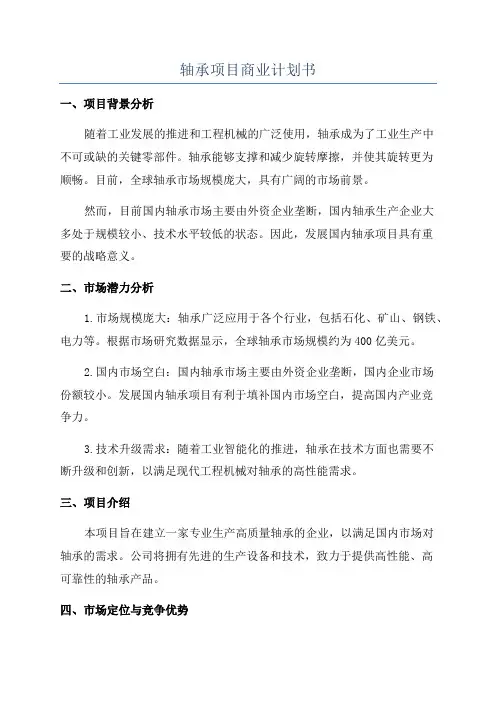 轴承项目商业计划书

一、项目背景分析

随着工业发展的推进和工程机械的广泛使用，轴承成为了工业生产中不可或缺的关键零部件。轴承能够支撑和减少旋转摩擦，并使其旋转更为顺畅。目前，全球轴承市场规模庞大，具有广阔的市场前景。

然而，目前国内轴承市场主要由外资企业垄断，国内轴承生产企业大多处于规模较小、技术水平较低的状态。因此，发展国内轴承项目具有重要的战略意义。

二、市场潜力分析

1.市场规模庞大：轴承广泛应用于各个行业，包括石化、矿山、钢铁、电力等。根据市场研究数据显示，全球轴承市场规模约为400亿美元。

2.国内市场空白：国内轴承市场主要由外资企业垄断，国内企业市场份额较小。发展国内轴承项目有利于填补国内市场空白，提高国内产业竞争力。

3.技术升级需求：随着工业智能化的推进，轴承在技术方面也需要不断升级和创新，以满足现代工程机械对轴承的高性能需求。

三、项目介绍

本项目旨在建立一家专业生产高质量轴承的企业，以满足国内市场对轴承的需求。公司将拥有先进的生产设备和技术，致力于提供高性能、高可靠性的轴承产品。

四、市场定位与竞争优势